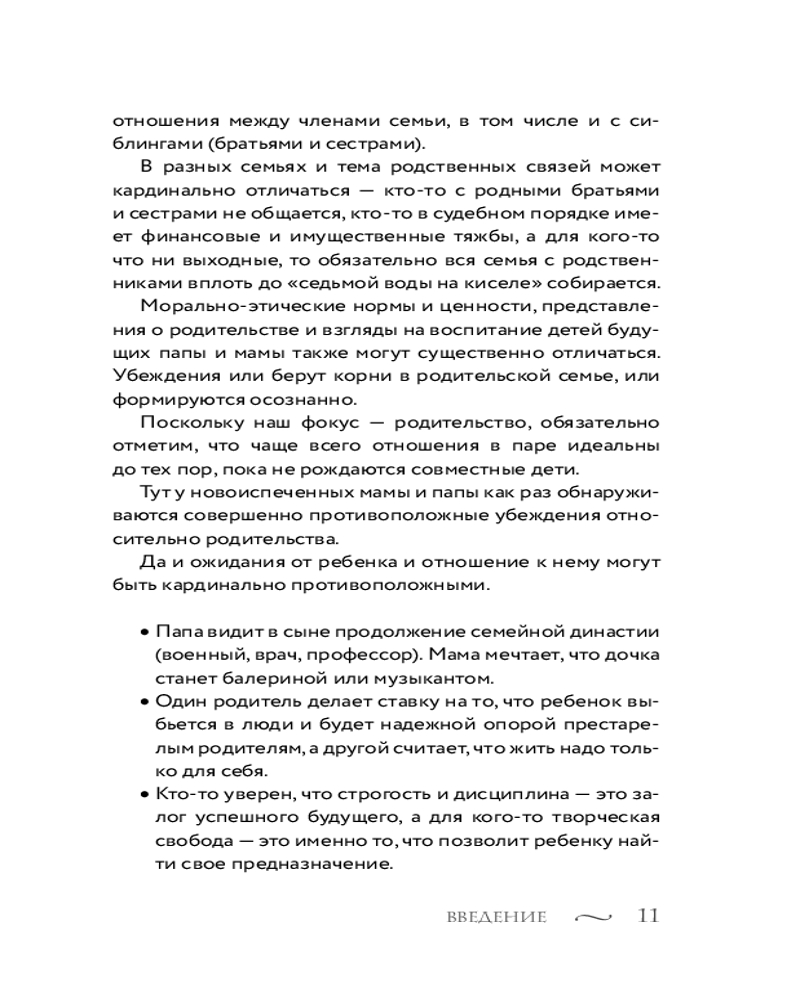 отношения между членами семьи, в том числе и с сиблингами (братьями и сестрами).

В разных семьях и тема родственных связей может кардинально отличаться — кто-то с родными братьями и сестрами не общается, кто-то в судебном порядке имеет финансовые и имущественные тяжбы, а для кого-то что ни выходные, то обязательно вся семья с родственниками вплоть до «седьмой воды на киселе» собирается.

Морально-этические нормы и ценности, представления о родительстве и взгляды на воспитание детей будущих папы и мамы также могут существенно отличаться. Убеждения или берут корни в родительской семье, или формируются осознанно.

Поскольку наш фокус — родительство, обязательно отметим, что чаще всего отношения в паре идеальны до тех пор, пока не рождаются совместные дети.

Тут у новоиспеченных мамы и папы как раз обнаруживаются совершенно противоположные убеждения относительно родительства.

Да и ожидания от ребенка и отношение к нему могут быть кардинально противоположными.

• Папа видит в сыне продолжение семейной династии (военный, врач, профессор). Мама мечтает, что дочка станет балериной или музыкантом.
• Один родитель делает ставку на то, что ребенок выбьется в люди и будет надежной опорой престарелым родителям, а другой считает, что жить надо только для себя.
• Кто-то уверен, что строгость и дисциплина — это залог успешного будущего, а для кого-то творческая свобода — это именно то, что позволит ребенку найти свое предназначение.

ВВЕДЕНИЕ 11